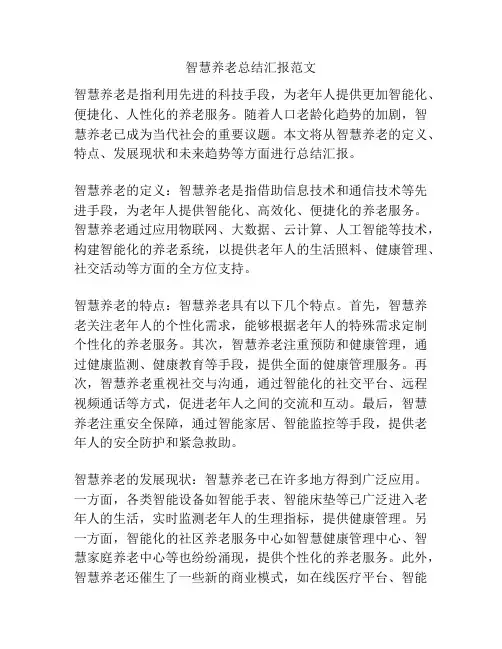 智慧养老总结汇报范文

智慧养老是指利用先进的科技手段，为老年人提供更加智能化、便捷化、人性化的养老服务。随着人口老龄化趋势的加剧，智慧养老已成为当代社会的重要议题。本文将从智慧养老的定义、特点、发展现状和未来趋势等方面进行总结汇报。

智慧养老的定义：智慧养老是指借助信息技术和通信技术等先进手段，为老年人提供智能化、高效化、便捷化的养老服务。智慧养老通过应用物联网、大数据、云计算、人工智能等技术，构建智能化的养老系统，以提供老年人的生活照料、健康管理、社交活动等方面的全方位支持。

智慧养老的特点：智慧养老具有以下几个特点。首先，智慧养老关注老年人的个性化需求，能够根据老年人的特殊需求定制个性化的养老服务。其次，智慧养老注重预防和健康管理，通过健康监测、健康教育等手段，提供全面的健康管理服务。再次，智慧养老重视社交与沟通，通过智能化的社交平台、远程视频通话等方式，促进老年人之间的交流和互动。最后，智慧养老注重安全保障，通过智能家居、智能监控等手段，提供老年人的安全防护和紧急救助。

智慧养老的发展现状：智慧养老已在许多地方得到广泛应用。一方面，各类智能设备如智能手表、智能床垫等已广泛进入老年人的生活，实时监测老年人的生理指标，提供健康管理。另一方面，智能化的社区养老服务中心如智慧健康管理中心、智慧家庭养老中心等也纷纷涌现，提供个性化的养老服务。此外，智慧养老还催生了一些新的商业模式，如在线医疗平台、智能